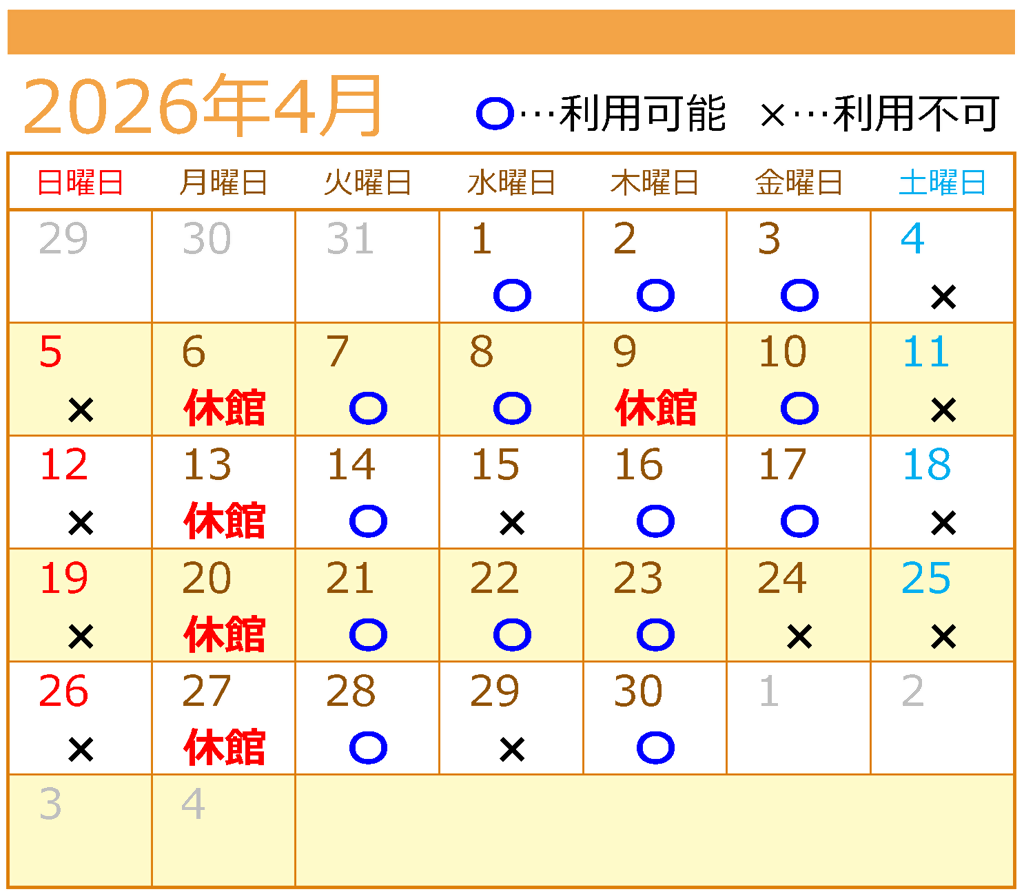 2026年4月

○…利用可能　×…利用不可

| 日曜日 | 月曜日 | 火曜日 | 水曜日 | 木曜日 | 金曜日 | 土曜日 |
|---|---|---|---|---|---|---|
| 29 | 30 | 31 | 1 ○ | 2 ○ | 3 ○ | 4 × |
| 5 × | 6 休館 | 7 ○ | 8 ○ | 9 休館 | 10 ○ | 11 × |
| 12 × | 13 休館 | 14 ○ | 15 × | 16 ○ | 17 ○ | 18 × |
| 19 × | 20 休館 | 21 ○ | 22 ○ | 23 ○ | 24 × | 25 × |
| 26 × | 27 休館 | 28 ○ | 29 × | 30 ○ | 1 | 2 |
| 3 | 4 | | | | | |